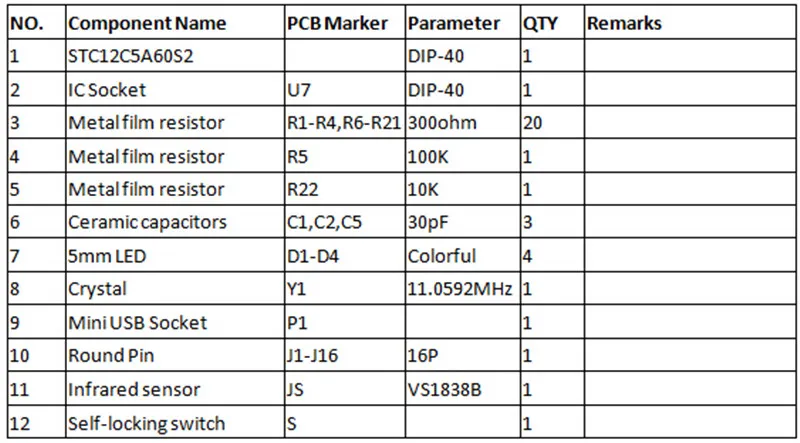 | NO. | Component Name | PCB Marker | Parameter | QTY | Remarks |
|---|---|---|---|---|---|
| 1 | STC12C5A60S2 | | DIP-40 | 1 | |
| 2 | IC Socket | U7 | DIP-40 | 1 | |
| 3 | Metal film resistor | R1-R4,R6-R21 | 300ohm | 20 | |
| 4 | Metal film resistor | R5 | 100K | 1 | |
| 5 | Metal film resistor | R22 | 10K | 1 | |
| 6 | Ceramic capacitors | C1,C2,C5 | 30pF | 3 | |
| 7 | 5mm LED | D1-D4 | Colorful | 4 | |
| 8 | Crystal | Y1 | 11.0592MHz | 1 | |
| 9 | Mini USB Socket | P1 | | 1 | |
| 10 | Round Pin | J1-J16 | 16P | 1 | |
| 11 | Infrared sensor | JS | VS1838B | 1 | |
| 12 | Self-locking switch | S | | 1 | |